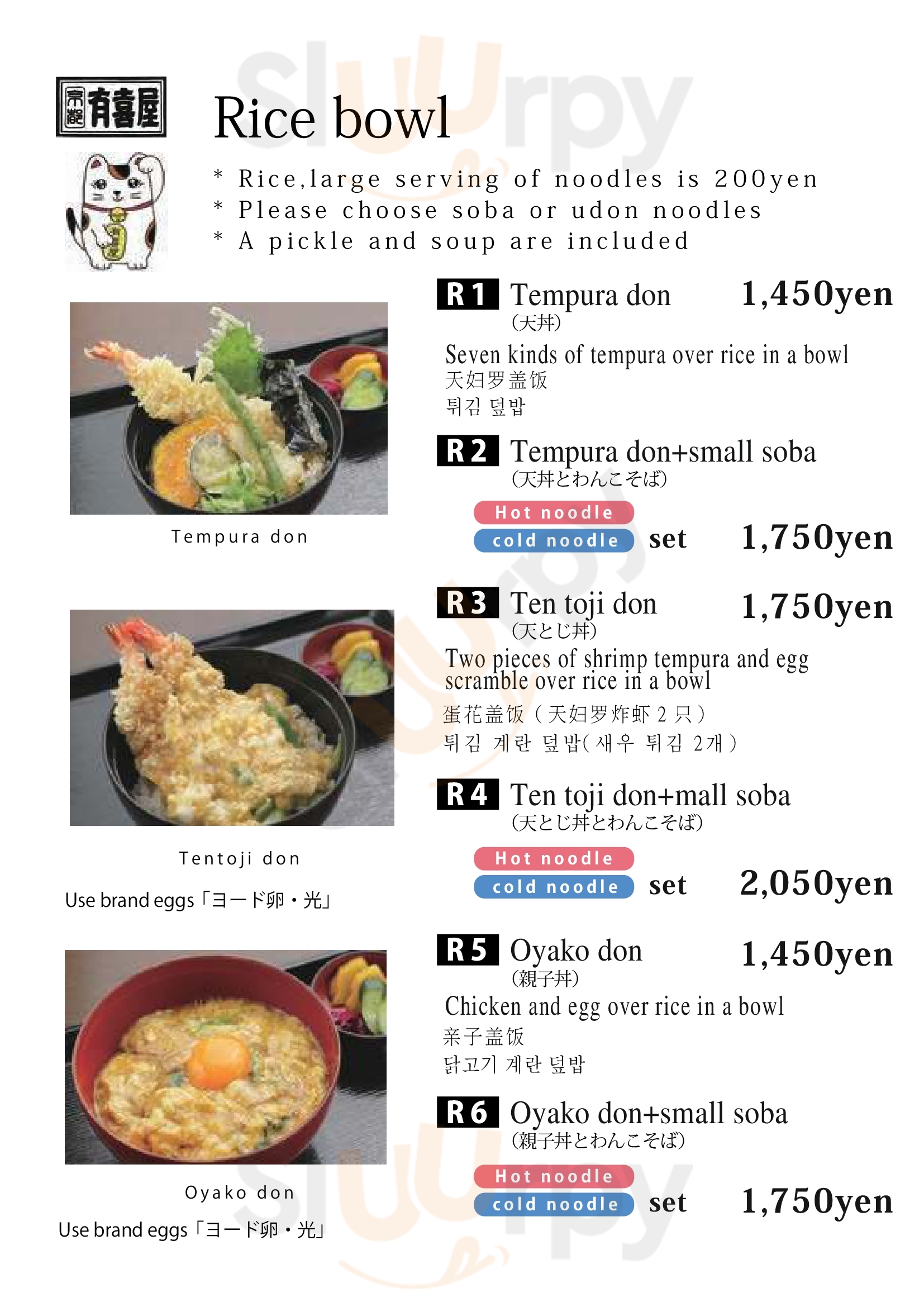 京都 有喜屋

Rice bowl

* Rice,large serving of noodles is 200yen
* Please choose soba or udon noodles
* A pickle and soup are included

Tempura don

Tentoji don

Use brand eggs「ヨード卵・光」

Oyako don

Use brand eggs「ヨード卵・光」

R1 Tempura don 1,450yen
(天丼)

Seven kinds of tempura over rice in a bowl
天妇罗盖饭
튀김 덮밥

R2 Tempura don+small soba
(天丼とわんこそば)

Hot noodle
cold noodle set 1,750yen

R3 Ten toji don 1,750yen
(天とじ丼)

Two pieces of shrimp tempura and egg scramble over rice in a bowl
蛋花盖饭（天妇罗炸虾2只）
튀김 계란 덮밥( 새우 튀김 2개 )

R4 Ten toji don+mall soba
(天とじ丼とわんこそば)

Hot noodle
cold noodle set 2,050yen

R5 Oyako don 1,450yen
(親子丼)

Chicken and egg over rice in a bowl
亲子盖饭
닭고기 계란 덮밥

R6 Oyako don+small soba
(親子丼とわんこそば)

Hot noodle
cold noodle set 1,750yen

sluurpy